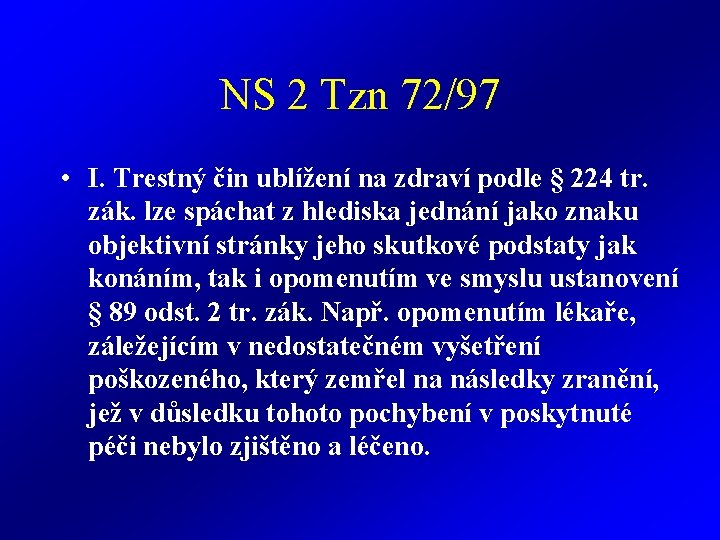 NS 2 Tzn 72/97

• I. Trestný čin ublížení na zdraví podle § 224 tr. zák. lze spáchat z hlediska jednání jako znaku objektivní stránky jeho skutkové podstaty jak konáním, tak i opomenutím ve smyslu ustanovení § 89 odst. 2 tr. zák. Např. opomenutím lékaře, záležejícím v nedostatečném vyšetření poškozeného, který zemřel na následky zranění, jež v důsledku tohoto pochybení v poskytnuté péči nebylo zjištěno a léčeno.